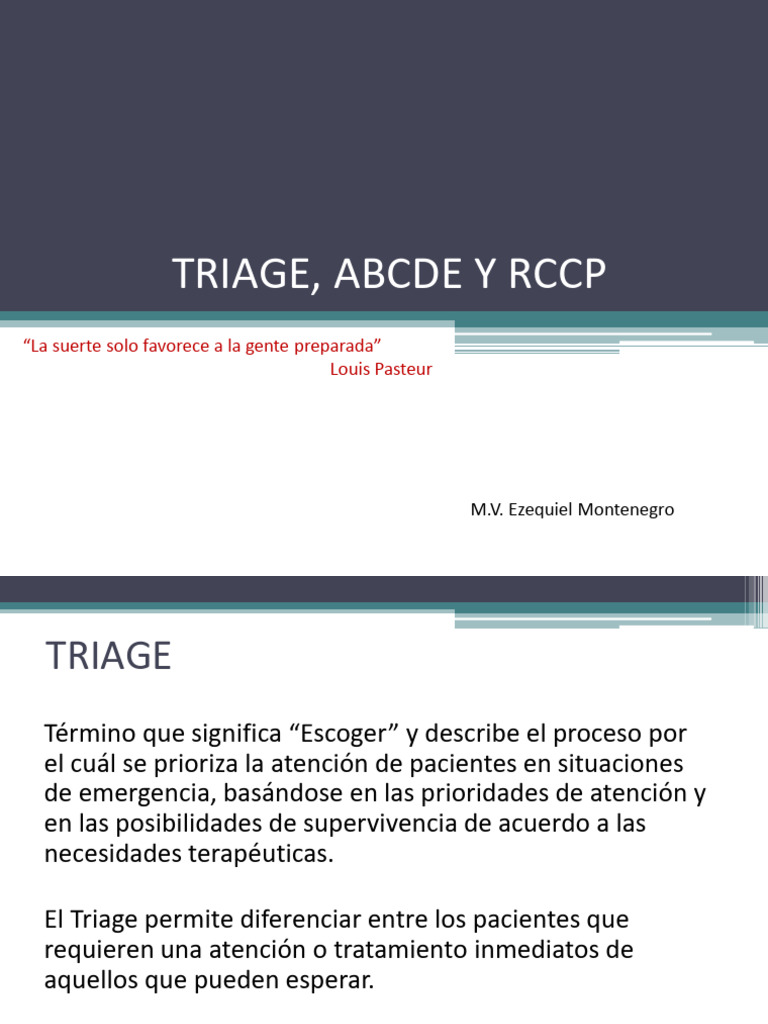 TRIAGE, ABCDE Y RCCP

“La suerte solo favorece a la gente preparada”
Louis Pasteur

M.V. Ezequiel Montenegro

TRIAGE

Término que significa “Escoger” y describe el proceso por el cuál se prioriza la atención de pacientes en situaciones de emergencia, basándose en las prioridades de atención y en las posibilidades de supervivencia de acuerdo a las necesidades terapéuticas.

El Triage permite diferenciar entre los pacientes que requieren una atención o tratamiento inmediatos de aquellos que pueden esperar.